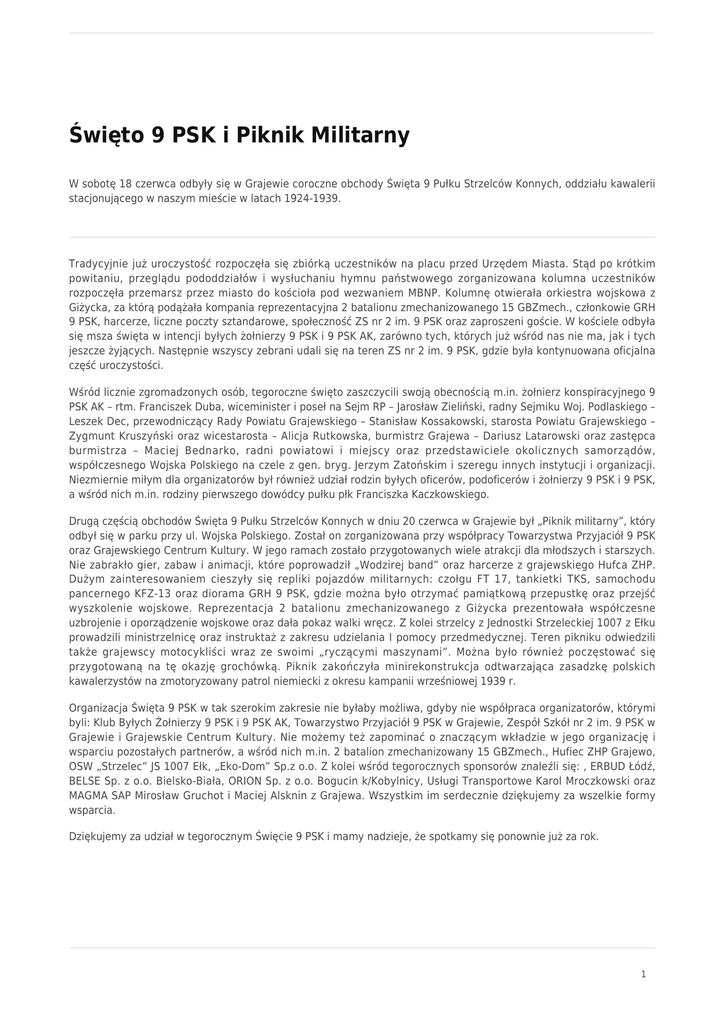 Święto 9 PSK i Piknik Militarny

W sobotę 18 czerwca odbyły się w Grajewie coroczne obchody Święta 9 Pułku Strzelców Konnych, oddziału kawalerii stacjonującego w naszym mieście w latach 1924-1939.

Tradycyjnie już uroczystość rozpoczęła się zbiórką uczestników na placu przed Urzędem Miasta. Stąd po krótkim powitaniu, przeglądu pododdziałów i wysłuchaniu hymnu państwowego zorganizowana kolumna uczestników rozpoczęła przemarsz przez miasto do kościoła pod wezwaniem MBNP. Kolumnę otwierała orkiestra wojskowa z Giżycka, za którą podążała kompania reprezentacyjna 2 batalionu zmechanizowanego 15 GBZmech., członkowie GRH 9 PSK, harcerze, liczne poczty sztandarowe, społeczność ZS nr 2 im. 9 PSK oraz zaproszeni goście. W kościele odbyła się msza święta w intencji byłych żołnierzy 9 PSK i 9 PSK AK, zarówno tych, których już wśród nas nie ma, jak i tych jeszcze żyjących. Następnie wszyscy zebrani udali się na teren ZS nr 2 im. 9 PSK, gdzie była kontynuowana oficjalna część uroczystości.

Wśród licznie zgromadzonych osób, tegoroczne święto zaszczycili swoją obecnością m.in. żołnierz konspiracyjnego 9 PSK AK – rtm. Franciszek Duba, wiceminister i poseł na Sejm RP – Jarosław Zieliński, radny Sejmiku Woj. Podlaskiego – Leszek Dec, przewodniczący Rady Powiatu Grajewskiego – Stanisław Kossakowski, starosta Powiatu Grajewskiego – Zygmunt Kruszyński oraz wicestarosta – Alicja Rutkowska, burmistrz Grajewa – Dariusz Latarowski oraz zastępca burmistrza – Maciej Bednarko, radni powiatowi i miejscy oraz przedstawiciele okolicznych samorządów, współczesnego Wojska Polskiego na czele z gen. bryg. Jerzym Zatońskim i szeregu innych instytucji i organizacji. Niezmiernie miłym dla organizatorów był również udział rodzin byłych oficerów, podoficerów i żołnierzy 9 PSK i 9 PSK, a wśród nich m.in. rodziny pierwszego dowódcy pułku płk Franciszka Kaczkowskiego.

Drugą częścią obchodów Święta 9 Pułku Strzelców Konnych w dniu 20 czerwca w Grajewie był „Piknik militarny", który odbył się w parku przy ul. Wojska Polskiego. Został on zorganizowana przy współpracy Towarzystwa Przyjaciół 9 PSK oraz Grajewskiego Centrum Kultury. W jego ramach zostało przygotowanych wiele atrakcji dla młodszych i starszych. Nie zabrakło gier, zabaw i animacji, które poprowadził „Wodzirej band" oraz harcerze z grajewskiego Hufca ZHP. Dużym zainteresowaniem cieszyły się repliki pojazdów militarnych: czołgu FT 17, tankietki TKS, samochodu pancernego KFZ-13 oraz diorama GRH 9 PSK, gdzie można było otrzymać pamiątkową przepustkę oraz przejść wyszkolenie wojskowe. Reprezentacja 2 batalionu zmechanizowanego z Giżycka prezentowała współczesne uzbrojenie i oporządzenie wojskowe oraz dała pokaz walki wręcz. Z kolei strzelcy z Jednostki Strzeleckiej 1007 z Ełku prowadzili ministrzelnicę oraz instruktaż z zakresu udzielania I pomocy przedmedycznej. Teren pikniku odwiedzili także grajewscy motocykliści wraz ze swoimi „ryczącymi maszynami". Można było również poczęstować się przygotowaną na tę okazję grochówką. Piknik zakończyła minirekonstrukcja odtwarzająca zasadzkę polskich kawalerzystów na zmotoryzowany patrol niemiecki z okresu kampanii wrześniowej 1939 r.

Organizacja Święta 9 PSK w tak szerokim zakresie nie byłaby możliwa, gdyby nie współpraca organizatorów, którymi byli: Klub Byłych Żołnierzy 9 PSK i 9 PSK AK, Towarzystwo Przyjaciół 9 PSK w Grajewie, Zespół Szkół nr 2 im. 9 PSK w Grajewie i Grajewskie Centrum Kultury. Nie możemy też zapominać o znaczącym wkładzie w jego organizację i wsparciu pozostałych partnerów, a wśród nich m.in. 2 batalion zmechanizowany 15 GBZmech., Hufiec ZHP Grajewo, OSW „Strzelec" JS 1007 Ełk, „Eko-Dom" Sp.z o.o. Z kolei wśród tegorocznych sponsorów znaleźli się: , ERBUD Łódź, BELSE Sp. z o.o. Bielsko-Biała, ORION Sp. z o.o. Bogucin k/Kobylnicy, Usługi Transportowe Karol Mroczkowski oraz MAGMA SAP Mirosław Gruchot i Maciej Alsknin z Grajewa. Wszystkim im serdecznie dziękujemy za wszelkie formy wsparcia.

Dziękujemy za udział w tegorocznym Święcie 9 PSK i mamy nadzieje, że spotkamy się ponownie już za rok.

1